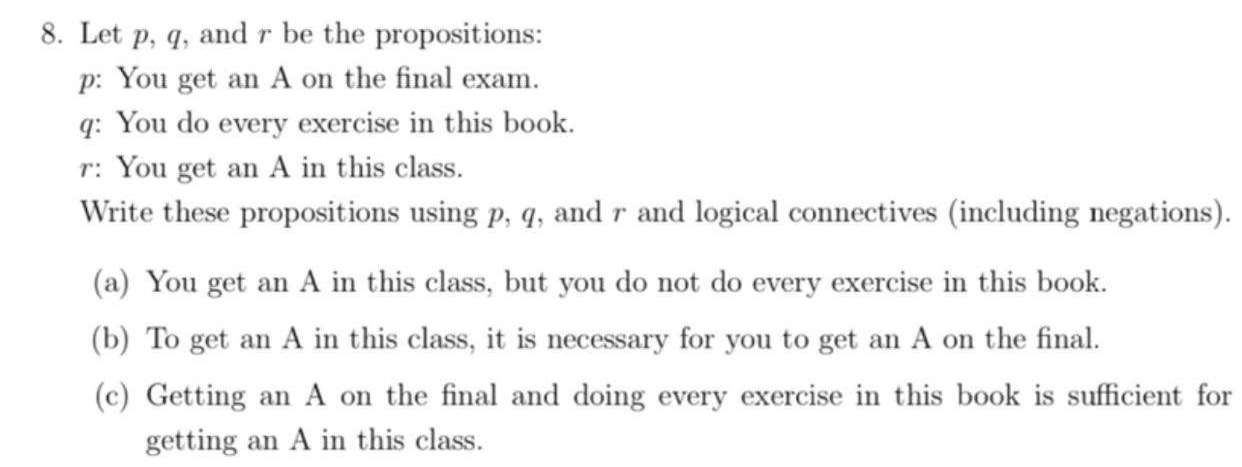 8. Let $p$, $q$, and $r$ be the propositions:

$p$: You get an A on the final exam.

$q$: You do every exercise in this book.

$r$: You get an A in this class.

Write these propositions using $p$, $q$, and $r$ and logical connectives (including negations).

(a) You get an A in this class, but you do not do every exercise in this book.

(b) To get an A in this class, it is necessary for you to get an A on the final.

(c) Getting an A on the final and doing every exercise in this book is sufficient for getting an A in this class.